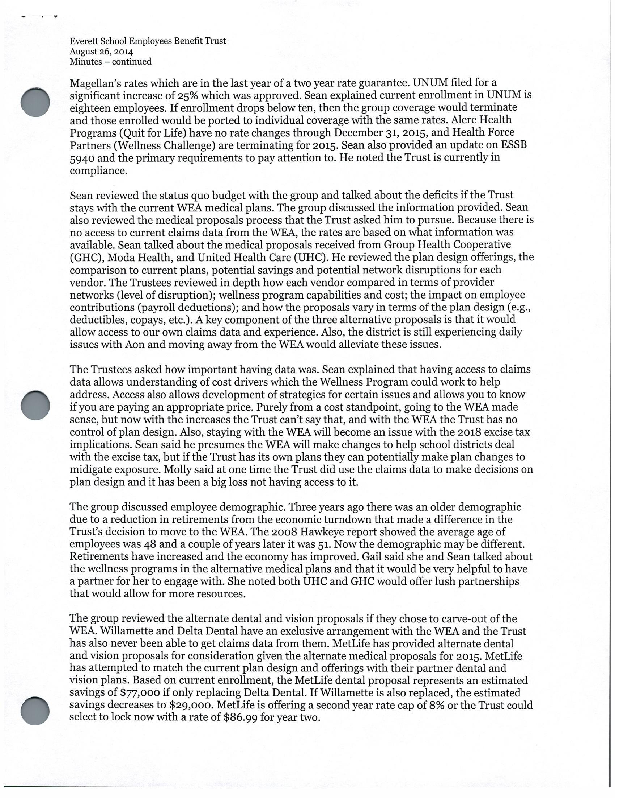 Everett School Employees Benefit Trust
August 26, 2014
Minutes – continued

Magellan's rates which are in the last year of a two year rate guarantee. UNUM filed for a significant increase of 25% which was approved. Sean explained current enrollment in UNUM is eighteen employees. If enrollment drops below ten, then the group coverage would terminate and those enrolled would be ported to individual coverage with the same rates. Alere Health Programs (Quit for Life) have no rate changes through December 31, 2015, and Health Force Partners (Wellness Challenge) are terminating for 2015. Sean also provided an update on ESSB 5940 and the primary requirements to pay attention to. He noted the Trust is currently in compliance.

Sean reviewed the status quo budget with the group and talked about the deficits if the Trust stays with the current WEA medical plans. The group discussed the information provided. Sean also reviewed the medical proposals process that the Trust asked him to pursue. Because there is no access to current claims data from the WEA, the rates are based on what information was available. Sean talked about the medical proposals received from Group Health Cooperative (GHC), Moda Health, and United Health Care (UHC). He reviewed the plan design offerings, the comparison to current plans, potential savings and potential network disruptions for each vendor. The Trustees reviewed in depth how each vendor compared in terms of provider networks (level of disruption); wellness program capabilities and cost; the impact on employee contributions (payroll deductions); and how the proposals vary in terms of the plan design (e.g., deductibles, copays, etc.). A key component of the three alternative proposals is that it would allow access to our own claims data and experience. Also, the district is still experiencing daily issues with Aon and moving away from the WEA would alleviate these issues.

The Trustees asked how important having data was. Sean explained that having access to claims data allows understanding of cost drivers which the Wellness Program could work to help address. Access also allows development of strategies for certain issues and allows you to know if you are paying an appropriate price. Purely from a cost standpoint, going to the WEA made sense, but now with the increases the Trust can't say that, and with the WEA the Trust has no control of plan design. Also, staying with the WEA will become an issue with the 2018 excise tax implications. Sean said he presumes the WEA will make changes to help school districts deal with the excise tax, but if the Trust has its own plans they can potentially make plan changes to midigate exposure. Molly said at one time the Trust did use the claims data to make decisions on plan design and it has been a big loss not having access to it.

The group discussed employee demographic. Three years ago there was an older demographic due to a reduction in retirements from the economic turndown that made a difference in the Trust's decision to move to the WEA. The 2008 Hawkeye report showed the average age of employees was 48 and a couple of years later it was 51. Now the demographic may be different. Retirements have increased and the economy has improved. Gail said she and Sean talked about the wellness programs in the alternative medical plans and that it would be very helpful to have a partner for her to engage with. She noted both UHC and GHC would offer lush partnerships that would allow for more resources.

The group reviewed the alternate dental and vision proposals if they chose to carve-out of the WEA. Willamette and Delta Dental have an exclusive arrangement with the WEA and the Trust has also never been able to get claims data from them. MetLife has provided alternate dental and vision proposals for consideration given the alternate medical proposals for 2015. MetLife has attempted to match the current plan design and offerings with their partner dental and vision plans. Based on current enrollment, the MetLife dental proposal represents an estimated savings of $77,000 if only replacing Delta Dental. If Willamette is also replaced, the estimated savings decreases to $29,000. MetLife is offering a second year rate cap of 8% or the Trust could select to lock now with a rate of $86.99 for year two.